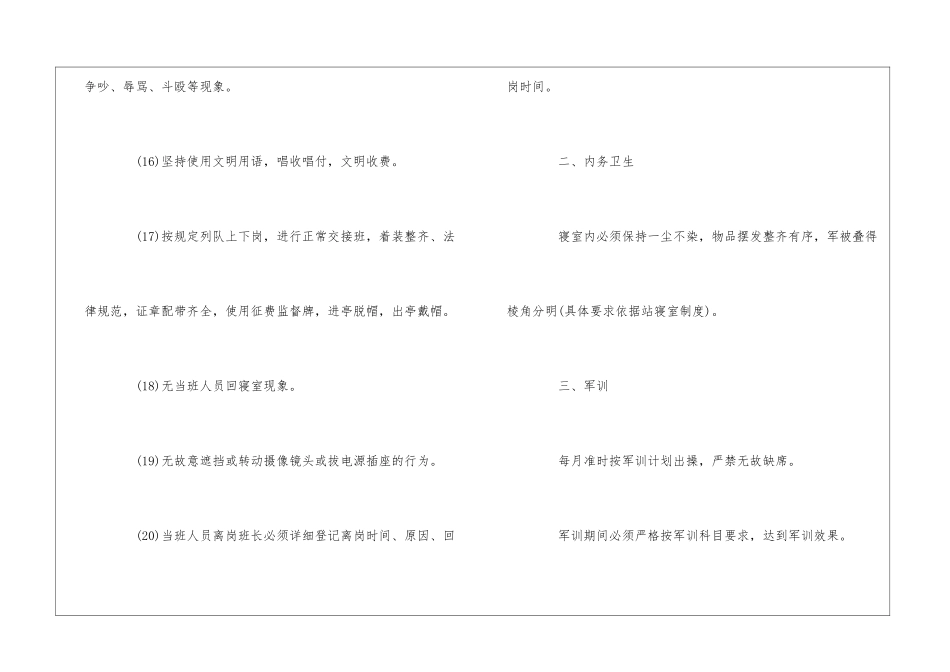 争吵、辱骂、斗殴等现象。

(16)坚持使用文明用语，唱收唱付，文明收费。

(17)按规定列队上下岗，进行正常交接班，着装整齐、法律规范，证章配带齐全，使用征费监督牌，进亭脱帽，出亭戴帽。

(18)无当班人员回寝室现象。

(19)无故意遮挡或转动摄像镜头或拔电源插座的行为。

(20)当班人员离岗班长必须详细登记离岗时间、原因、回岗时间。

二、内务卫生

寝室内必须保持一尘不染，物品摆发整齐有序，军被叠得棱角分明(具体要求依据站寝室制度)。

三、军训

每月准时按军训计划出操，严禁无故缺席。

军训期间必须严格按军训科目要求，达到军训效果。